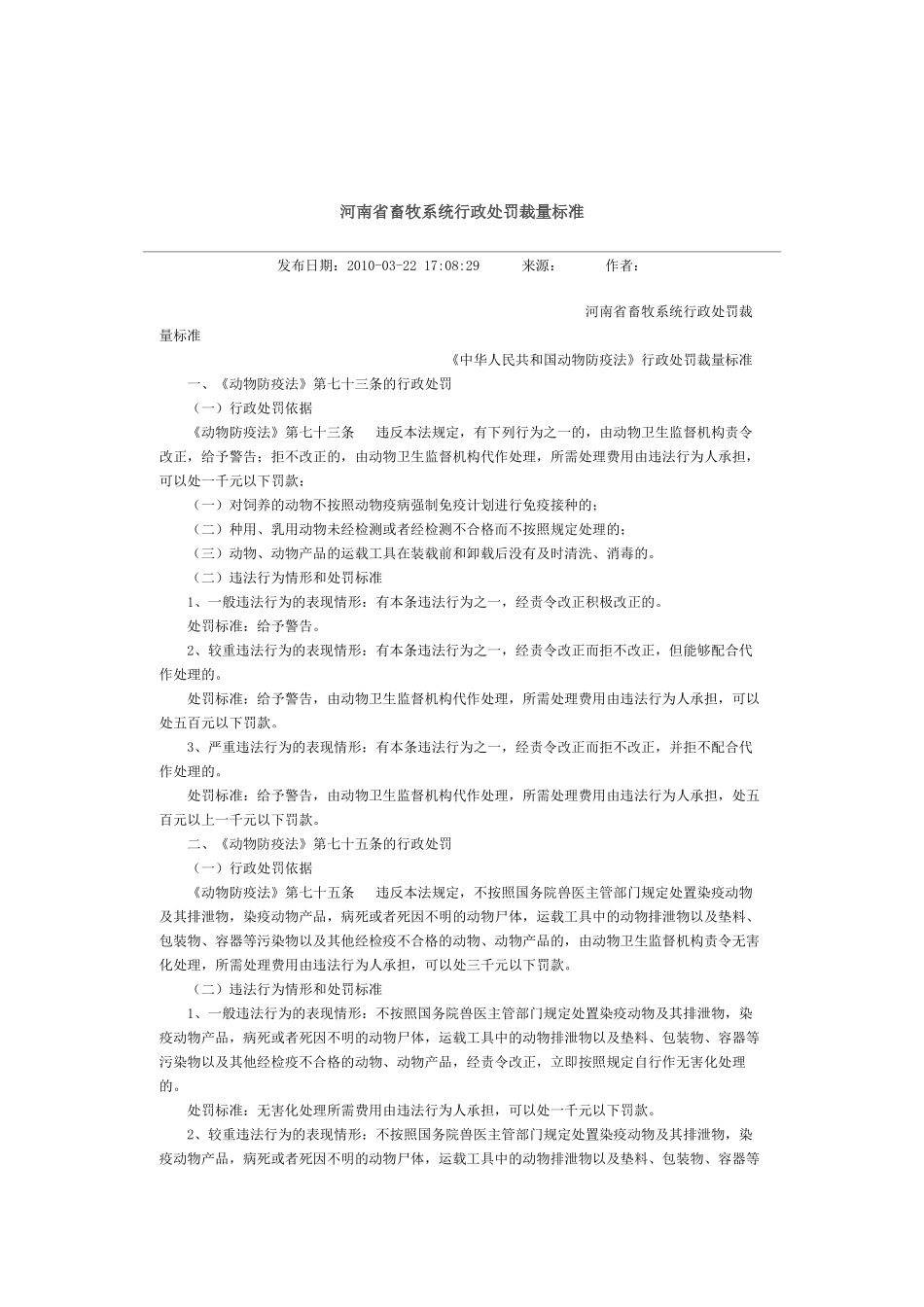 河南省畜牧系统行政处罚裁量标准

发布日期：2010-03-22 17:08:29　　来源：　　作者：

河南省畜牧系统行政处罚裁量标准

《中华人民共和国动物防疫法》行政处罚裁量标准

一、《动物防疫法》第七十三条的行政处罚

（一）行政处罚依据

《动物防疫法》第七十三条　违反本法规定，有下列行为之一的，由动物卫生监督机构责令改正，给予警告；拒不改正的，由动物卫生监督机构代作处理，所需处理费用由违法行为人承担，可以处一千元以下罚款：

（一）对饲养的动物不按照动物疫病强制免疫计划进行免疫接种的；

（二）种用、乳用动物未经检测或者经检测不合格而不按照规定处理的；

（三）动物、动物产品的运载工具在装载前和卸载后没有及时清洗、消毒的。

（二）违法行为情形和处罚标准

1、一般违法行为的表现情形：有本条违法行为之一，经责令改正积极改正的。

处罚标准：给予警告。

2、较重违法行为的表现情形：有本条违法行为之一，经责令改正而拒不改正，但能够配合代作处理的。

处罚标准：给予警告，由动物卫生监督机构代作处理，所需处理费用由违法行为人承担，可以处五百元以下罚款。

3、严重违法行为的表现情形：有本条违法行为之一，经责令改正而拒不改正，并拒不配合代作处理的。

处罚标准：给予警告，由动物卫生监督机构代作处理，所需处理费用由违法行为人承担，处五百元以上一千元以下罚款。

二、《动物防疫法》第七十五条的行政处罚

（一）行政处罚依据

《动物防疫法》第七十五条　违反本法规定，不按照国务院兽医主管部门规定处置染疫动物及其排泄物，染疫动物产品，病死或者死因不明的动物尸体，运载工具中的动物排泄物以及垫料、包装物、容器等污染物以及其他经检疫不合格的动物、动物产品的，由动物卫生监督机构责令无害化处理，所需处理费用由违法行为人承担，可以处三千元以下罚款。

（二）违法行为情形和处罚标准

1、一般违法行为的表现情形：不按照国务院兽医主管部门规定处置染疫动物及其排泄物，染疫动物产品，病死或者死因不明的动物尸体，运载工具中的动物排泄物以及垫料、包装物、容器等污染物以及其他经检疫不合格的动物、动物产品，经责令改正，立即按照规定自行作无害化处理的。

处罚标准：无害化处理所需费用由违法行为人承担，可以处一千元以下罚款。

2、较重违法行为的表现情形：不按照国务院兽医主管部门规定处置染疫动物及其排泄物，染疫动物产品，病死或者死因不明的动物尸体，运载工具中的动物排泄物以及垫料、包装物、容器等